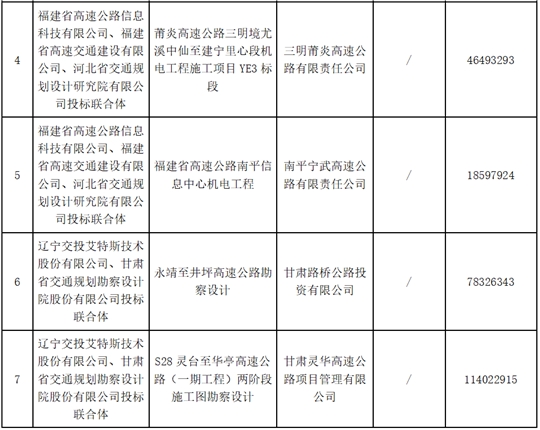 | 4 | 福建省高速公路信息科技有限公司、福建省高速交通建设有限公司、河北省交通规划设计研究院有限公司投标联合体 | 莆炎高速公路三明境尤溪中仙至建宁里心段机电工程施工项目 YE3 标段 | 三明莆炎高速公路有限责任公司 | / | 46493293 |
|---|---|---|---|---|---|
| 5 | 福建省高速公路信息科技有限公司、福建省高速交通建设有限公司、河北省交通规划设计研究院有限公司投标联合体 | 福建省高速公路南平信息中心机电工程 | 南平宁武高速公路有限责任公司 | / | 18597924 |
| 6 | 辽宁交投艾特斯技术股份有限公司、甘肃省交通规划勘察设计院股份有限公司投标联合体 | 永靖至井坪高速公路勘察设计 | 甘肃路桥公路投资有限公司 | / | 78326343 |
| 7 | 辽宁交投艾特斯技术股份有限公司、甘肃省交通规划勘察设计院股份有限公司投标联合体 | S28 灵台至华亭高速公路（一期工程）两阶段施工图勘察设计 | 甘肃灵华高速公路项目管理有限公司 | / | 114022915 |